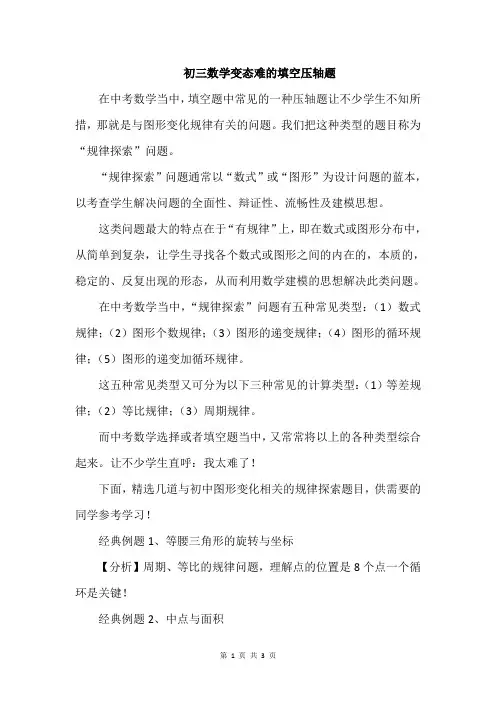 初三数学变态难的填空压轴题

在中考数学当中，填空题中常见的一种压轴题让不少学生不知所措，那就是与图形变化规律有关的问题。我们把这种类型的题目称为“规律探索”问题。

“规律探索”问题通常以“数式”或“图形”为设计问题的蓝本，以考查学生解决问题的全面性、辩证性、流畅性及建模思想。

这类问题最大的特点在于“有规律”上，即在数式或图形分布中，从简单到复杂，让学生寻找各个数式或图形之间的内在的，本质的，稳定的、反复出现的形态，从而利用数学建模的思想解决此类问题。

在中考数学当中，“规律探索”问题有五种常见类型：（1）数式规律；（2）图形个数规律；（3）图形的递变规律；（4）图形的循环规律；（5）图形的递变加循环规律。

这五种常见类型又可分为以下三种常见的计算类型：（1）等差规律；（2）等比规律；（3）周期规律。

而中考数学选择或者填空题当中，又常常将以上的各种类型综合起来。让不少学生直呼：我太难了！

下面，精选几道与初中图形变化相关的规律探索题目，供需要的同学参考学习！

经典例题 1、等腰三角形的旋转与坐标

【分析】周期、等比的规律问题，理解点的位置是 8 个点一个循环是关键！

经典例题 2、中点与面积

第 1 页 共 3 页